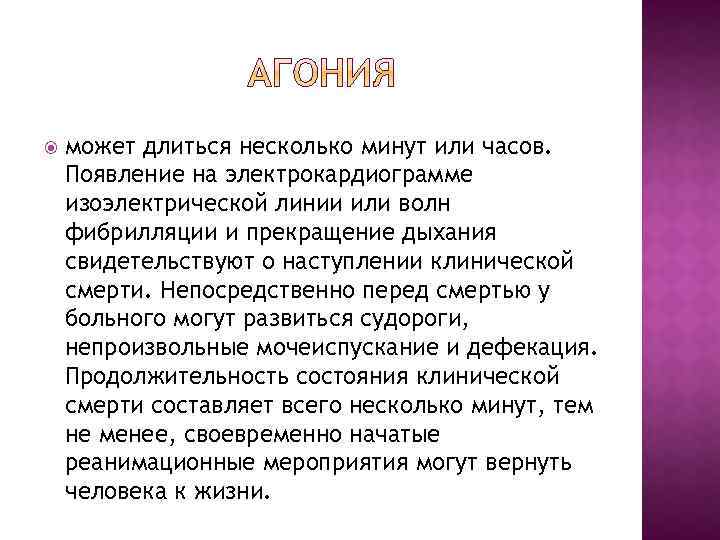 АГОНИЯ

может длиться несколько минут или часов. Появление на электрокардиограмме изоэлектрической линии или волн фибрилляции и прекращение дыхания свидетельствуют о наступлении клинической смерти. Непосредственно перед смертью у больного могут развиться судороги, непроизвольные мочеиспускание и дефекация. Продолжительность состояния клинической смерти составляет всего несколько минут, тем не менее, своевременно начатые реанимационные мероприятия могут вернуть человека к жизни.